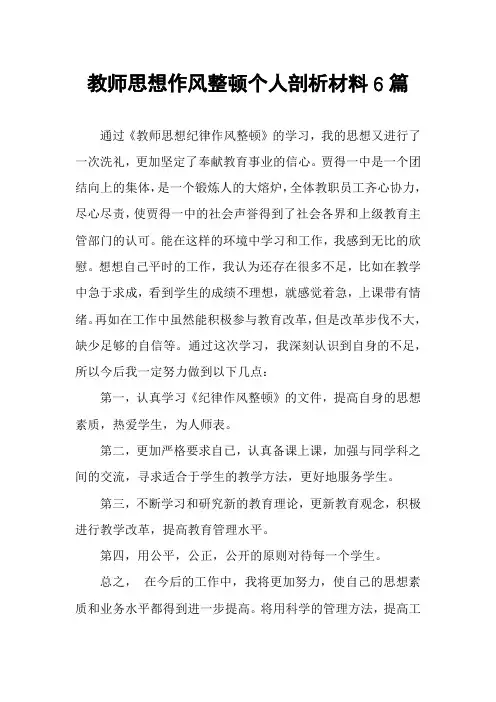 教师思想作风整顿个人剖析材料6篇

通过《教师思想纪律作风整顿》的学习，我的思想又进行了一次洗礼，更加坚定了奉献教育事业的信心。贾得一中是一个团结向上的集体，是一个锻炼人的大熔炉，全体教职员工齐心协力，尽心尽责，使贾得一中的社会声誉得到了社会各界和上级教育主管部门的认可。能在这样的环境中学习和工作，我感到无比的欣慰。想想自己平时的工作，我认为还存在很多不足，比如在教学中急于求成，看到学生的成绩不理想，就感觉着急，上课带有情绪。再如在工作中虽然能积极参与教育改革，但是改革步伐不大，缺少足够的自信等。通过这次学习，我深刻认识到自身的不足，所以今后我一定努力做到以下几点：

第一，认真学习《纪律作风整顿》的文件，提高自身的思想素质，热爱学生，为人师表。

第二，更加严格要求自己，认真备课上课，加强与同学科之间的交流，寻求适合于学生的教学方法，更好地服务学生。

第三，不断学习和研究新的教育理论，更新教育观念，积极进行教学改革，提高教育管理水平。

第四，用公平，公正，公开的原则对待每一个学生。

总之， 在今后的工作中，我将更加努力，使自己的思想素质和业务水平都得到进一步提高。将用科学的管理方法，提高工